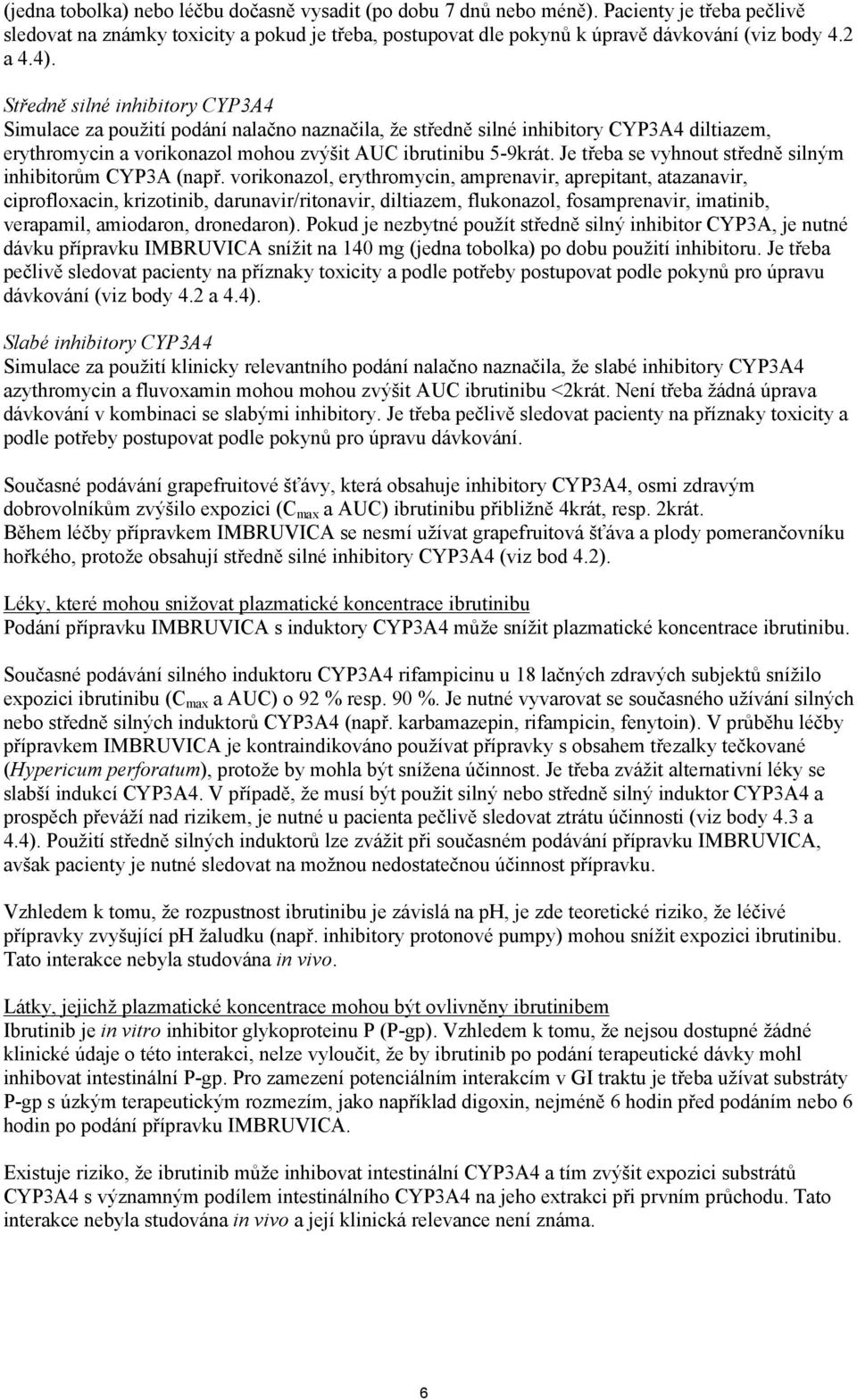 (jedna tobolka) nebo léčbu dočasně vysadit (po dobu 7 dnů nebo méně). Pacienty je třeba pečlivě sledovat na známky toxicity a pokud je třeba, postupovat dle pokynů k úpravě dávkování (viz body 4.2 a 4.4).

Středně silné inhibitory CYP3A4
Simulace za použití podání nalačno naznačila, že středně silné inhibitory CYP3A4 diltiazem, erythromycin a vorikonazol mohou zvýšit AUC ibrutinibu 5-9krát. Je třeba se vyhnout středně silným inhibitorům CYP3A (např. vorikonazol, erythromycin, amprenavir, aprepitant, atazanavir, ciprofloxacin, krizotinib, darunavir/ritonavir, diltiazem, flukonazol, fosamprenavir, imatinib, verapamil, amiodaron, dronedaron). Pokud je nezbytné použít středně silný inhibitor CYP3A, je nutné dávku přípravku IMBRUVICA snížit na 140 mg (jedna tobolka) po dobu použití inhibitoru. Je třeba pečlivě sledovat pacienty na příznaky toxicity a podle potřeby postupovat podle pokynů pro úpravu dávkování (viz body 4.2 a 4.4).

Slabé inhibitory CYP3A4
Simulace za použití klinicky relevantního podání nalačno naznačila, že slabé inhibitory CYP3A4 azythromycin a fluvoxamin mohou mohou zvýšit AUC ibrutinibu <2krát. Není třeba žádná úprava dávkování v kombinaci se slabými inhibitory. Je třeba pečlivě sledovat pacienty na příznaky toxicity a podle potřeby postupovat podle pokynů pro úpravu dávkování.

Současné podávání grapefruitové šťávy, která obsahuje inhibitory CYP3A4, osmi zdravým dobrovolníkům zvýšilo expozici ($C_{max}$ a AUC) ibrutinibu přibližně 4krát, resp. 2krát. Během léčby přípravkem IMBRUVICA se nesmí užívat grapefruitová šťáva a plody pomerančovníku hořkého, protože obsahují středně silné inhibitory CYP3A4 (viz bod 4.2).

Léky, které mohou snižovat plazmatické koncentrace ibrutinibu
Podání přípravku IMBRUVICA s induktory CYP3A4 může snížit plazmatické koncentrace ibrutinibu.

Současné podávání silného induktoru CYP3A4 rifampicinu u 18 lačných zdravých subjektů snížilo expozici ibrutinibu ($C_{max}$ a AUC) o 92 % resp. 90 %. Je nutné vyvarovat se současného užívání silných nebo středně silných induktorů CYP3A4 (např. karbamazepin, rifampicin, fenytoin). V průběhu léčby přípravkem IMBRUVICA je kontraindikováno používat přípravky s obsahem třezalky tečkované (Hypericum perforatum), protože by mohla být snížena účinnost. Je třeba zvážit alternativní léky se slabší indukcí CYP3A4. V případě, že musí být použit silný nebo středně silný induktor CYP3A4 a prospěch převáží nad rizikem, je nutné u pacienta pečlivě sledovat ztrátu účinnosti (viz body 4.3 a 4.4). Použití středně silných induktorů lze zvážit při současném podávání přípravku IMBRUVICA, avšak pacienty je nutné sledovat na možnou nedostatečnou účinnost přípravku.

Vzhledem k tomu, že rozpustnost ibrutinibu je závislá na pH, je zde teoretické riziko, že léčivé přípravky zvyšující pH žaludku (např. inhibitory protonové pumpy) mohou snížit expozici ibrutinibu. Tato interakce nebyla studována in vivo.

Látky, jejichž plazmatické koncentrace mohou být ovlivněny ibrutinibem
Ibrutinib je in vitro inhibitor glykoproteinu P (P-gp). Vzhledem k tomu, že nejsou dostupné žádné klinické údaje o této interakci, nelze vyloučit, že by ibrutinib po podání terapeutické dávky mohl inhibovat intestinální P-gp. Pro zamezení potenciálním interakcím v GI traktu je třeba užívat substráty P-gp s úzkým terapeutickým rozmezím, jako například digoxin, nejméně 6 hodin před podáním nebo 6 hodin po podání přípravku IMBRUVICA.

Existuje riziko, že ibrutinib může inhibovat intestinální CYP3A4 a tím zvýšit expozici substrátů CYP3A4 s významným podílem intestinálního CYP3A4 na jeho extrakci při prvním průchodu. Tato interakce nebyla studována in vivo a její klinická relevance není známa.

6